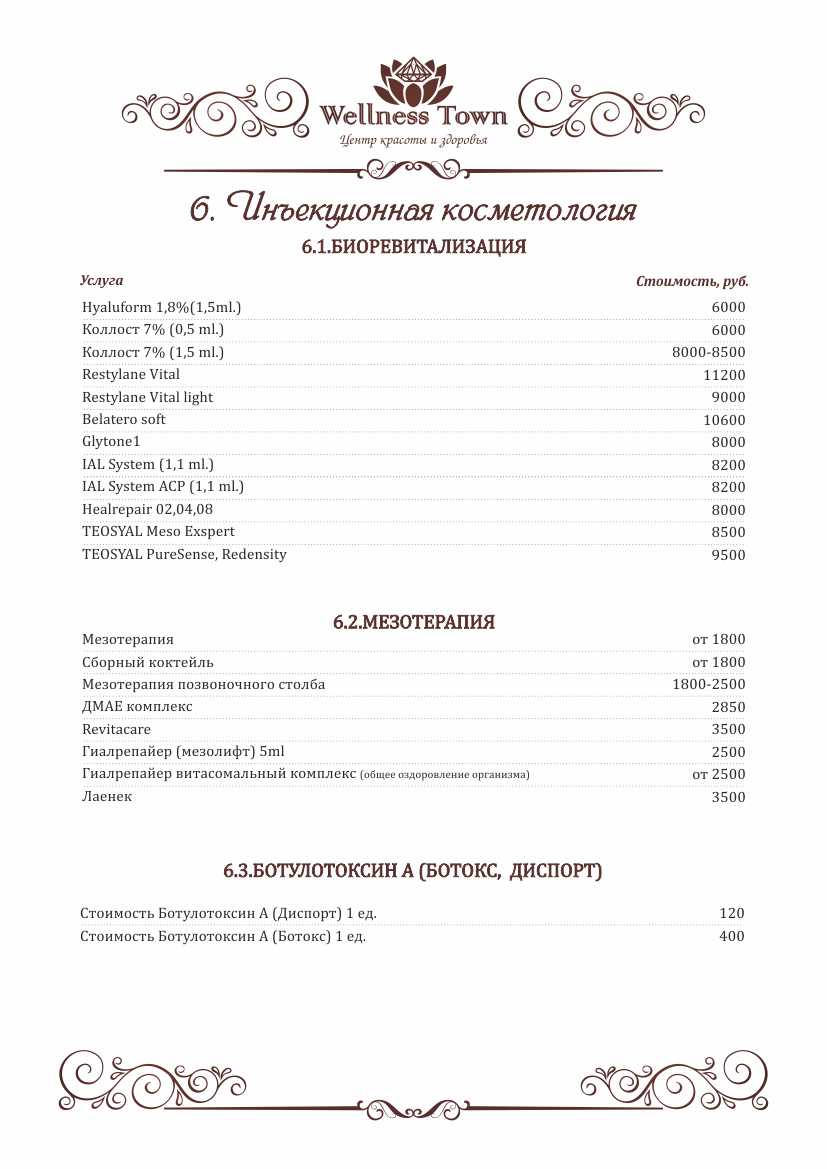 Wellness Town
Центр красоты и здоровья

6. Инъекционная косметология

6.1.БИОРЕВИТАЛИЗАЦИЯ

| Услуга | Стоимость, руб. |
|---|---|
| Hyaluform 1,8%(1,5ml.) | 6000 |
| Коллост 7% (0,5 ml.) | 6000 |
| Коллост 7% (1,5 ml.) | 8000-8500 |
| Restylane Vital | 11200 |
| Restylane Vital light | 9000 |
| Belatero soft | 10600 |
| Glytone1 | 8000 |
| IAL System (1,1 ml.) | 8200 |
| IAL System ACP (1,1 ml.) | 8200 |
| Healrepair 02,04,08 | 8000 |
| TEOSYAL Meso Exspert | 8500 |
| TEOSYAL PureSense, Redensity | 9500 |

6.2.МЕЗОТЕРАПИЯ

| | |
|---|---|
| Мезотерапия | от 1800 |
| Сборный коктейль | от 1800 |
| Мезотерапия позвоночного столба | 1800-2500 |
| ДМАЕ комплекс | 2850 |
| Revitacare | 3500 |
| Гиалрепайер (мезолифт) 5ml | 2500 |
| Гиалрепайер витасомальный комплекс (общее оздоровление организма) | от 2500 |
| Лаенек | 3500 |

6.3.БОТУЛОТОКСИН А (БОТОКС, ДИСПОРТ)

| | |
|---|---|
| Стоимость Ботулотоксин А (Диспорт) 1 ед. | 120 |
| Стоимость Ботулотоксин А (Ботокс) 1 ед. | 400 |